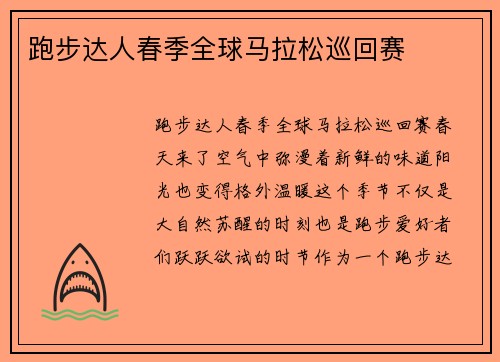 跑步达人春季全球马拉松巡回赛

跑步达人春季全球马拉松巡回赛春天来了空气中弥漫着新鲜的味道阳光也变得格外温暖这个季节不仅是大自然苏醒的时刻也是跑步爱好者们跃跃欲试的时节作为一个跑步达